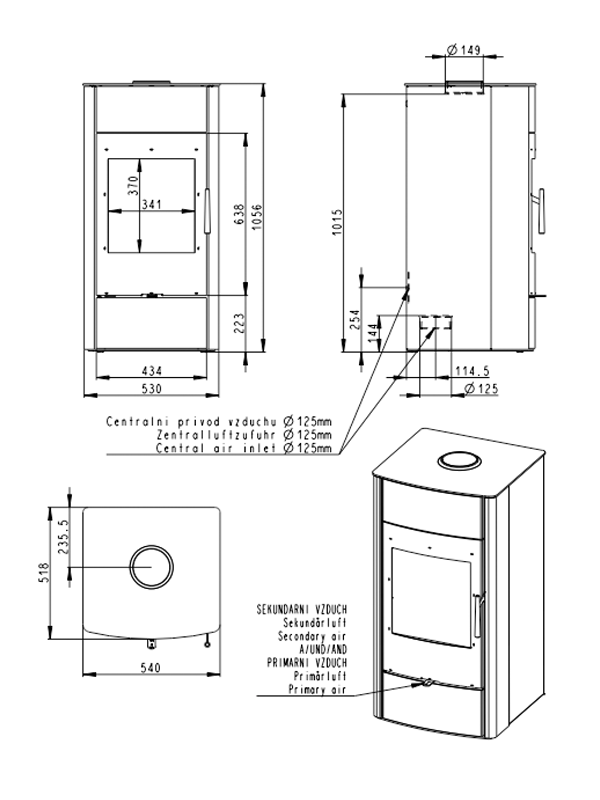 370
341
638
1056
223
434
530

Ø 149
1015
254
144
114.5
Ø 125

Centralni privod vzduchu Ø 125mm
Zentralluftzufuhr Ø 125mm
Central air inlet Ø 125mm

235.5
518
540

SEKUNDARNI VZDUCH
Sekundärluft
Secondary air
A/UND/AND
PRIMARNI VZDUCH
Primärluft
Primary air